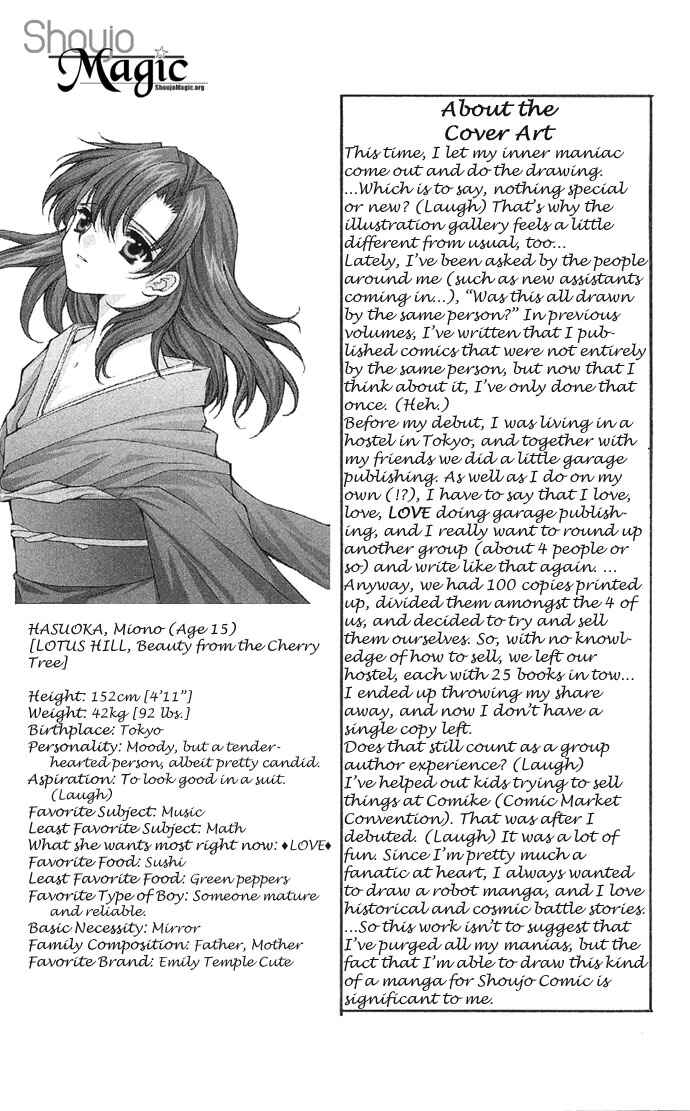 Shoujo Magic
ShoujoMagic.org

HASUOKA, Miono (Age 15)
[LOTUS HILL, Beauty from the Cherry Tree]

Height: 152cm [4'11"]
Weight: 42kg [92 lbs.]
Birthplace: Tokyo
Personality: Moody, but a tender-hearted person, albeit pretty candid.
Aspiration: To look good in a suit. (Laugh)
Favorite Subject: Music
Least Favorite Subject: Math
What she wants most right now: ♦LOVE♦
Favorite Food: Sushi
Least Favorite Food: Green peppers
Favorite Type of Boy: Someone mature and reliable.
Basic Necessity: Mirror
Family Composition: Father, Mother
Favorite Brand: Emily Temple Cute

About the Cover Art

This time, I let my inner maniac come out and do the drawing. ...Which is to say, nothing special or new? (Laugh) That's why the illustration gallery feels a little different from usual, too...

Lately, I've been asked by the people around me (such as new assistants coming in...), "Was this all drawn by the same person?" In previous volumes, I've written that I published comics that were not entirely by the same person, but now that I think about it, I've only done that once. (Heh.)

Before my debut, I was living in a hostel in Tokyo, and together with my friends we did a little garage publishing. As well as I do on my own (!?), I have to say that I love, love, LOVE doing garage publishing, and I really want to round up another group (about 4 people or so) and write like that again. ...

Anyway, we had 100 copies printed up, divided them amongst the 4 of us, and decided to try and sell them ourselves. So, with no knowledge of how to sell, we left our hostel, each with 25 books in tow... I ended up throwing my share away, and now I don't have a single copy left.

Does that still count as a group author experience? (Laugh)

I've helped out kids trying to sell things at Comike (Comic Market Convention). That was after I debuted. (Laugh) It was a lot of fun. Since I'm pretty much a fanatic at heart, I always wanted to draw a robot manga, and I love historical and cosmic battle stories. ...So this work isn't to suggest that I've purged all my manias, but the fact that I'm able to draw this kind of a manga for Shoujo Comic is significant to me.